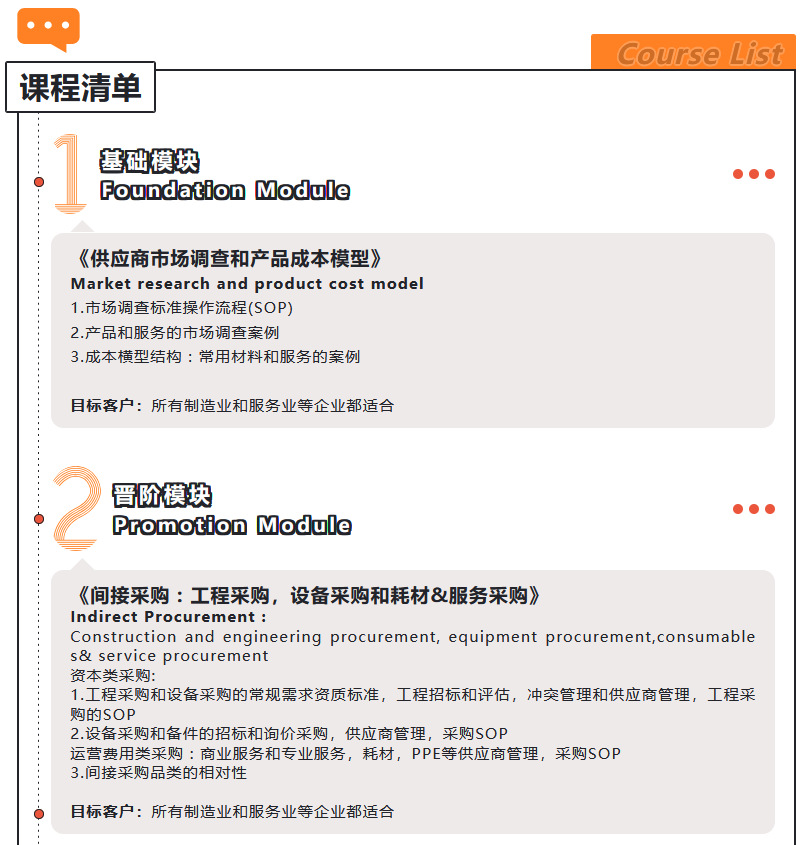 Course List

课程清单

1
基础模块
Foundation Module

《供应商市场调查和产品成本模型》
Market research and product cost model
1.市场调查标准操作流程(SOP)
2.产品和服务的市场调查案例
3.成本横型结构：常用材料和服务的案例

目标客户：所有制造业和服务业等企业都适合

2
晋阶模块
Promotion Module

《间接采购：工程采购，设备采购和耗材&服务采购》
Indirect Procurement :
Construction and engineering procurement, equipment procurement,consumables& service procurement
资本类采购:
1.工程采购和设备采购的常规需求资质标准，工程招标和评估，冲突管理和供应商管理，工程采购的SOP
2.设备采购和备件的招标和询价采购，供应商管理，采购SOP
运营费用类采购：商业服务和专业服务，耗材，PPE等供应商管理，采购SOP
3.间接采购品类的相对性

目标客户：所有制造业和服务业等企业都适合